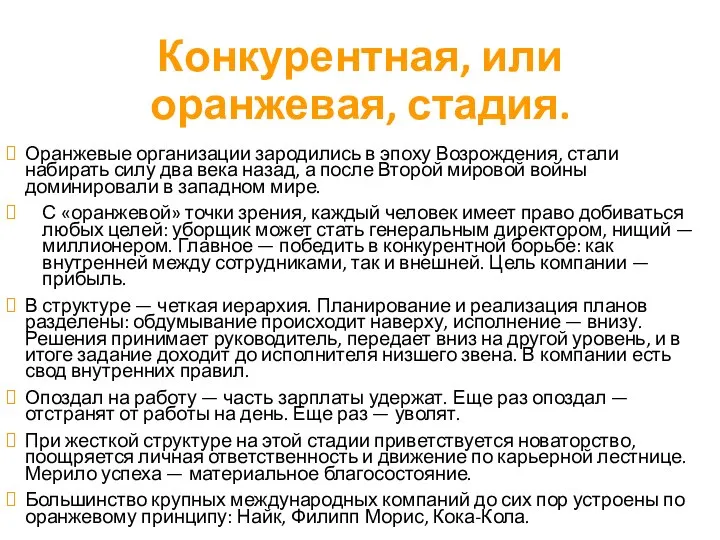 Конкурентная, или оранжевая, стадия.

Оранжевые организации зародились в эпоху Возрождения, стали набирать силу два века назад, а после Второй мировой войны доминировали в западном мире.

С «оранжевой» точки зрения, каждый человек имеет право добиваться любых целей: уборщик может стать генеральным директором, нищий — миллионером. Главное — победить в конкурентной борьбе: как внутренней между сотрудниками, так и внешней. Цель компании — прибыль.

В структуре — четкая иерархия. Планирование и реализация планов разделены: обдумывание происходит наверху, исполнение — внизу. Решения принимает руководитель, передает вниз на другой уровень, и в итоге задание доходит до исполнителя низшего звена. В компании есть свод внутренних правил.

Опоздал на работу — часть зарплаты удержат. Еще раз опоздал — отстранят от работы на день. Еще раз — уволят.

При жесткой структуре на этой стадии приветствуется новаторство, поощряется личная ответственность и движение по карьерной лестнице. Мерило успеха — материальное благосостояние.

Большинство крупных международных компаний до сих пор устроены по оранжевому принципу: Найк, Филипп Морис, Кока-Кола.